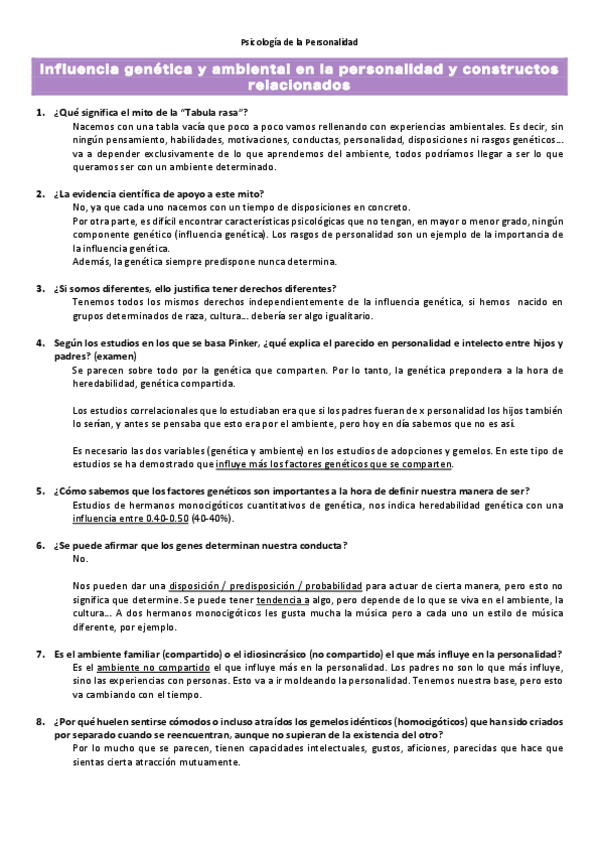 Psicología de la Personalidad

Influencia genética y ambiental en la personalidad y constructos relacionados

1. ¿Qué significa el mito de la "Tabula rasa"?
Nacemos con una tabla vacía que poco a poco vamos rellenando con experiencias ambientales. Es decir, sin ningún pensamiento, habilidades, motivaciones, conductas, personalidad, disposiciones ni rasgos genéticos… va a depender exclusivamente de lo que aprendemos del ambiente, todos podríamos llegar a ser lo que queramos ser con un ambiente determinado.

2. ¿La evidencia científica de apoyo a este mito?
No, ya que cada uno nacemos con un tiempo de disposiciones en concreto.
Por otra parte, es difícil encontrar características psicológicas que no tengan, en mayor o menor grado, ningún componente genético (influencia genética). Los rasgos de personalidad son un ejemplo de la importancia de la influencia genética.
Además, la genética siempre predispone nunca determina.

3. ¿Si somos diferentes, ello justifica tener derechos diferentes?
Tenemos todos los mismos derechos independientemente de la influencia genética, si hemos nacido en grupos determinados de raza, cultura… debería ser algo igualitario.

4. Según los estudios en los que se basa Pinker, ¿qué explica el parecido en personalidad e intelecto entre hijos y padres? (examen)
Se parecen sobre todo por la genética que comparten. Por lo tanto, la genética prepondera a la hora de heredabilidad, genética compartida.

Los estudios correlacionales que lo estudiaban era que si los padres fueran de x personalidad los hijos también lo serían, y antes se pensaba que esto era por el ambiente, pero hoy en día sabemos que no es así.

Es necesario las dos variables (genética y ambiente) en los estudios de adopciones y gemelos. En este tipo de estudios se ha demostrado que influye más los factores genéticos que se comparten.

5. ¿Cómo sabemos que los factores genéticos son importantes a la hora de definir nuestra manera de ser?
Estudios de hermanos monocigóticos cuantitativos de genética, nos indica heredabilidad genética con una influencia entre 0.40-0.50 (40-40%).

6. ¿Se puede afirmar que los genes determinan nuestra conducta?
No.

Nos pueden dar una disposición / predisposición / probabilidad para actuar de cierta manera, pero esto no significa que determine. Se puede tener tendencia a algo, pero depende de lo que se viva en el ambiente, la cultura… A dos hermanos monocigóticos les gusta mucha la música pero a cada uno un estilo de música diferente, por ejemplo.

7. Es el ambiente familiar (compartido) o el idiosincrásico (no compartido) el que más influye en la personalidad?
Es el ambiente no compartido el que influye más en la personalidad. Los padres no son lo que más influye, sino las experiencias con personas. Esto va a ir moldeando la personalidad. Tenemos nuestra base, pero esto va cambiando con el tiempo.

8. ¿Por qué huelen sentirse cómodos o incluso atraídos los gemelos idénticos (homocigóticos) que han sido criados por separado cuando se reencuentran, aunque no supieran de la existencia del otro?
Por lo mucho que se parecen, tienen capacidades intelectuales, gustos, aficiones, parecidas que hace que sientas cierta atracción mutuamente.